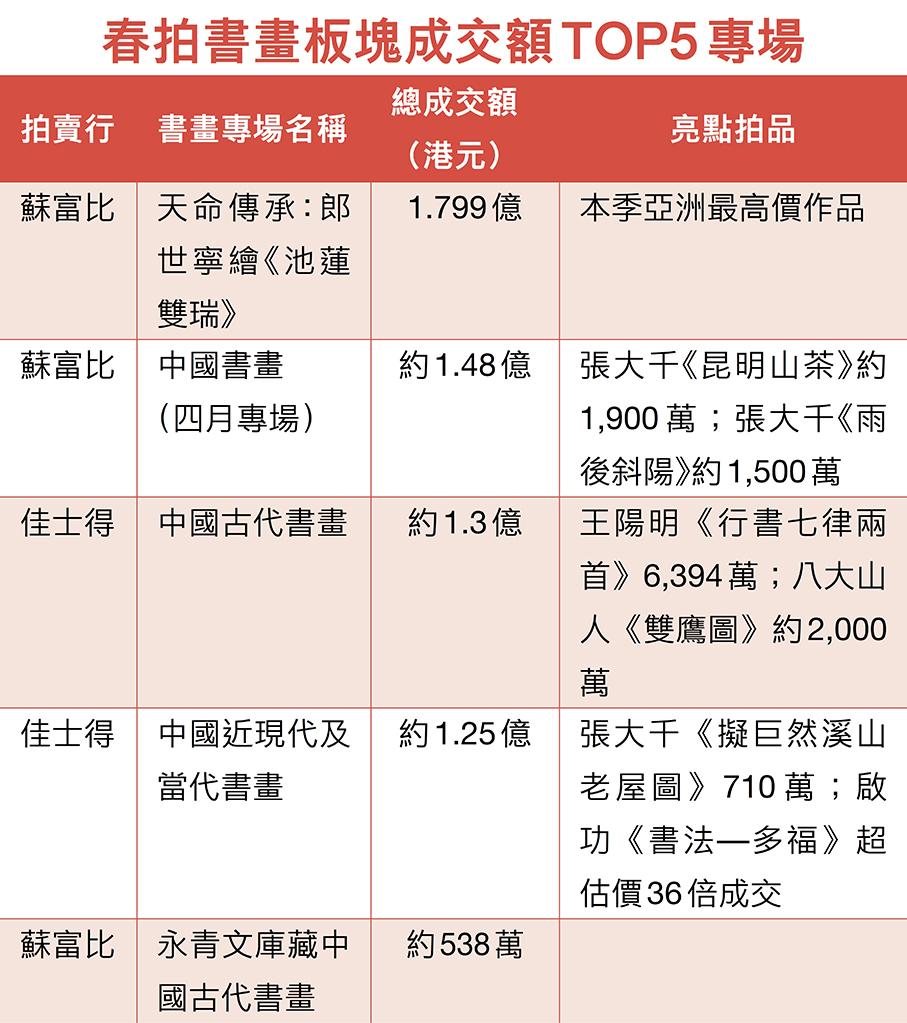 春拍書畫板塊成交額TOP5專場

| 拍賣行 | 書畫專場名稱 | 總成交額（港元） | 亮點拍品 |
|---|---|---|---|
| 蘇富比 | 天命傳承：郎世寧繪《池蓮雙瑞》 | 1.799億 | 本季亞洲最高價作品 |
| 蘇富比 | 中國書畫（四月專場） | 約1.48億 | 張大千《昆明山茶》約1,900萬；張大千《雨後斜陽》約1,500萬 |
| 佳士得 | 中國古代書畫 | 約1.3億 | 王陽明《行書七律兩首》6,394萬；八大山人《雙鷹圖》約2,000萬 |
| 佳士得 | 中國近現代及當代書畫 | 約1.25億 | 張大千《擬巨然溪山老屋圖》710萬；啟功《書法—多福》超估價36倍成交 |
| 蘇富比 | 永青文庫藏中國古代書畫 | 約538萬 | |